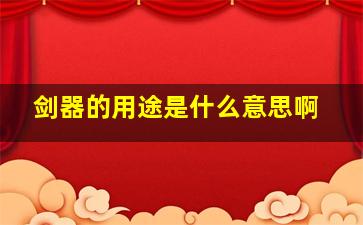 剑器的用途是什么意思啊